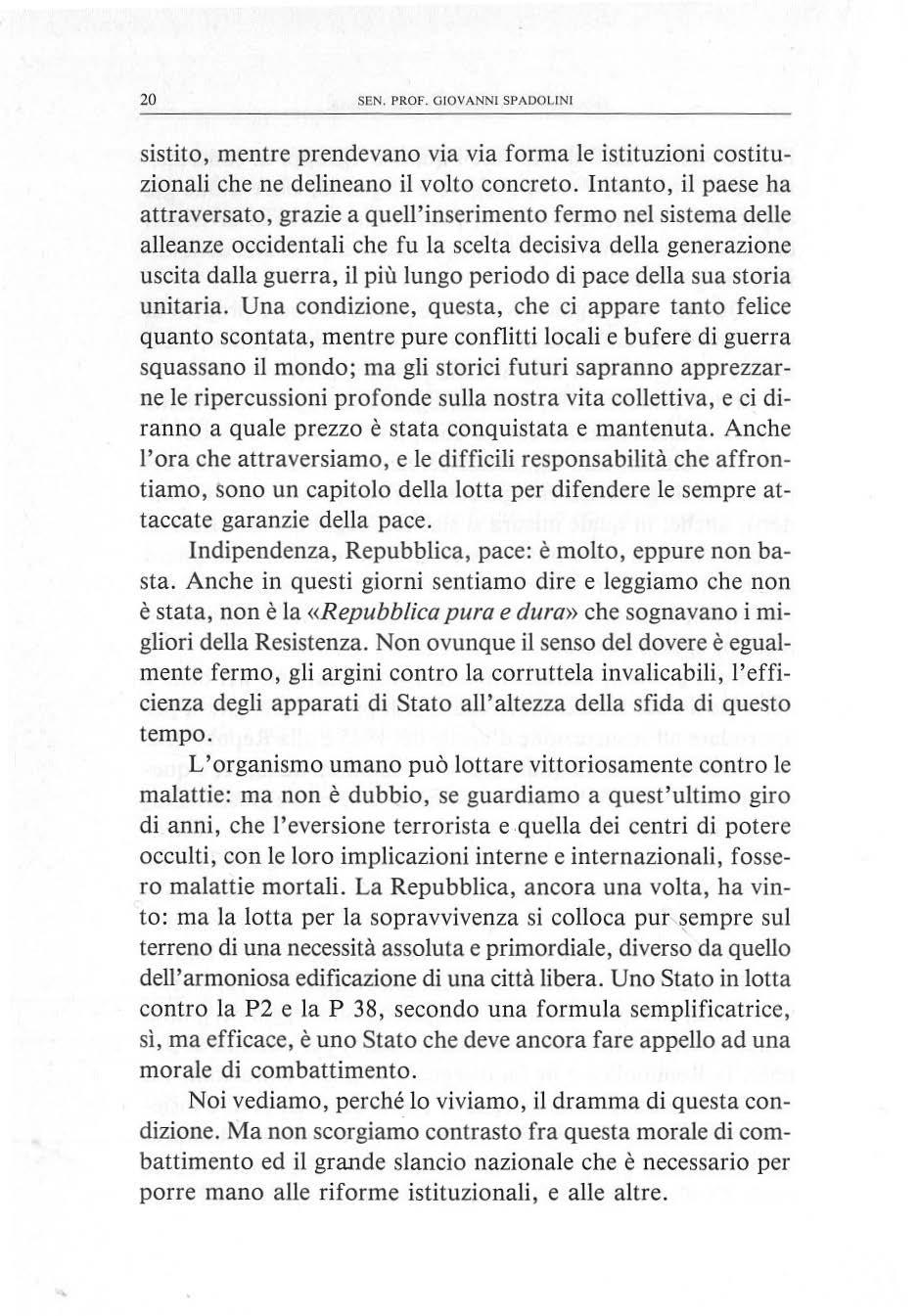 20 SEN. PROF. GIOVANNI SPADOLINI

sistito, mentre prendevano via via forma le istituzioni costituzionali che ne delineano il volto concreto. Intanto, il paese ha attraversato, grazie a quell'inserimento fermo nel sistema delle alleanze occidentali che fu la scelta decisiva della generazione uscita dalla guerra, il più lungo periodo di pace della sua storia unitaria. Una condizione, questa, che ci appare tanto felice quanto scontata, mentre pure conflitti locali e bufere di guerra squassano il mondo; ma gli storici futuri sapranno apprezzarne le ripercussioni profonde sulla nostra vita collettiva, e ci diranno a quale prezzo è stata conquistata e mantenuta. Anche l'ora che attraversiamo, e le difficili responsabilità che affrontiamo, sono un capitolo della lotta per difendere le sempre attaccate garanzie della pace.

Indipendenza, Repubblica, pace: è molto, eppure non basta. Anche in questi giorni sentiamo dire e leggiamo che non è stata, non è la «Repubblica pura e dura» che sognavano i migliori della Resistenza. Non ovunque il senso del dovere è egualmente fermo, gli argini contro la corruttela invalicabili, l'efficienza degli apparati di Stato all'altezza della sfida di questo tempo.

L'organismo umano può lottare vittoriosamente contro le malattie: ma non è dubbio, se guardiamo a quest'ultimo giro di anni, che l'eversione terrorista e quella dei centri di potere occulti, con le loro implicazioni interne e internazionali, fossero malattie mortali. La Repubblica, ancora una volta, ha vinto: ma la lotta per la sopravvivenza si colloca pur sempre sul terreno di una necessità assoluta e primordiale, diverso da quello dell'armoniosa edificazione di una città libera. Uno Stato in lotta contro la P2 e la P 38, secondo una formula semplificatrice, sì, ma efficace, è uno Stato che deve ancora fare appello ad una morale di combattimento.

Noi vediamo, perché lo viviamo, il dramma di questa condizione. Ma non scorgiamo contrasto fra questa morale di combattimento ed il grande slancio nazionale che è necessario per porre mano alle riforme istituzionali, e alle altre.